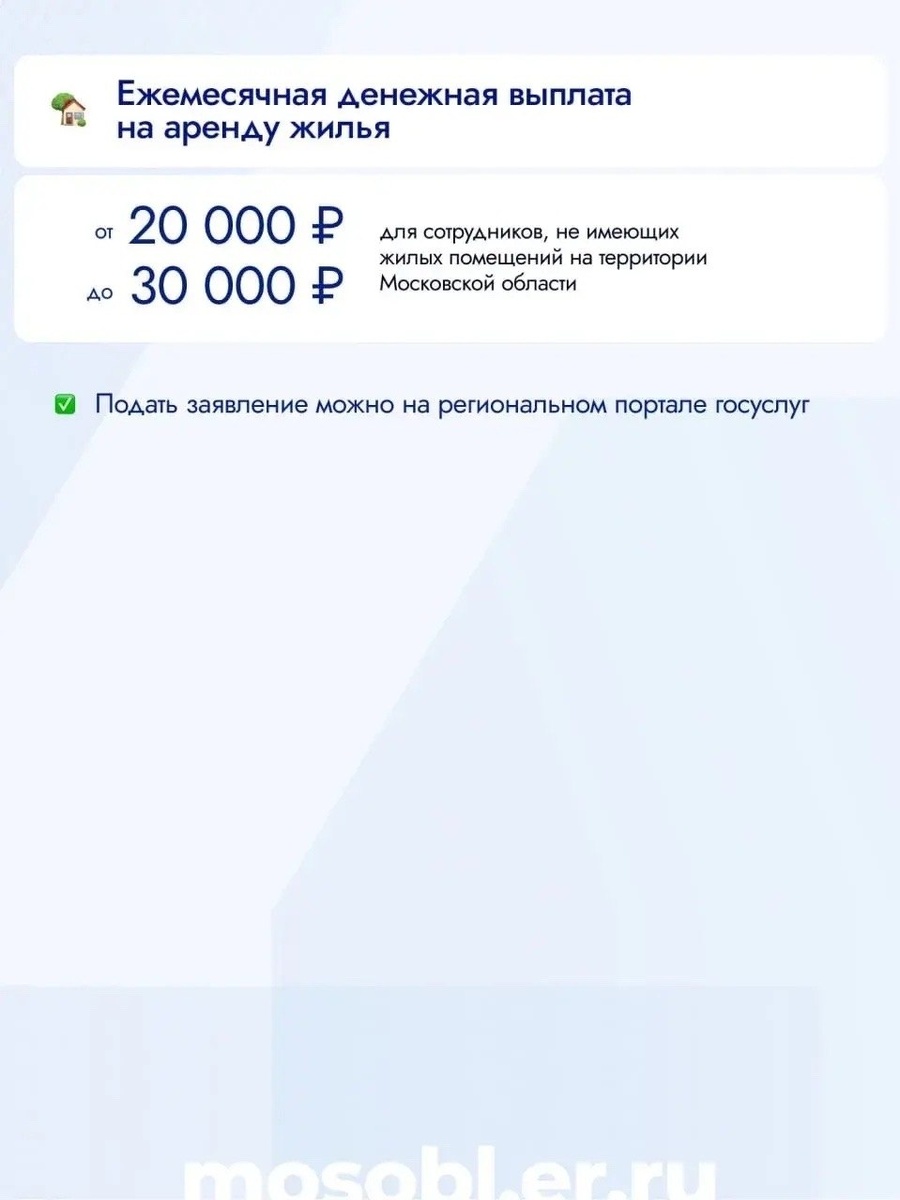 Ежемесячная денежная выплата на аренду жилья

от 20 000 ₽
до 30 000 ₽

для сотрудников, не имеющих жилых помещений на территории Московской области

Подать заявление можно на региональном портале госуслуг

mosobl.er.ru